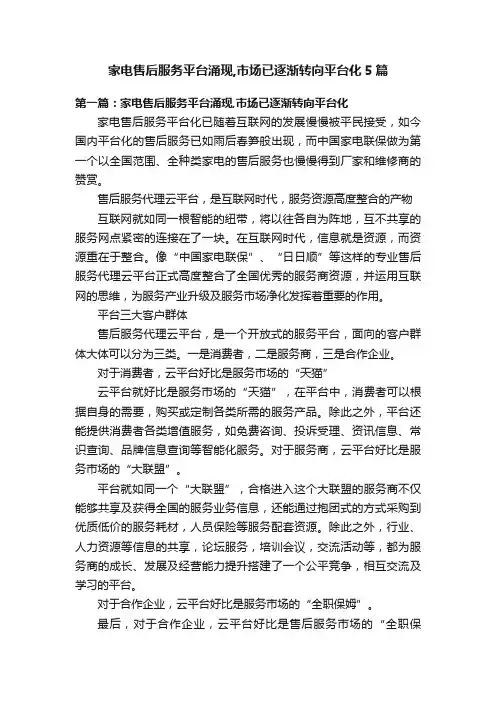 家电售后服务平台涌现,市场已逐渐转向平台化 5 篇

第一篇：家电售后服务平台涌现,市场已逐渐转向平台化

家电售后服务平台化已随着互联网的发展慢慢被平民接受，如今国内平台化的售后服务已如雨后春笋般出现，而中国家电联保做为第一个以全国范围、全种类家电的售后服务也慢慢得到厂家和维修商的赞赏。

售后服务代理云平台，是互联网时代，服务资源高度整合的产物

互联网就如同一根智能的纽带，将以往各自为阵地，互不共享的服务网点紧密的连接在了一块。在互联网时代，信息就是资源，而资源重在于整合。像“中国家电联保”、“日日顺”等这样的专业售后服务代理云平台正式高度整合了全国优秀的服务商资源，并运用互联网的思维，为服务产业升级及服务市场净化发挥着重要的作用。

平台三大客户群体

售后服务代理云平台，是一个开放式的服务平台，面向的客户群体大体可以分为三类。一是消费者，二是服务商，三是合作企业。

对于消费者，云平台好比是服务市场的“天猫”

云平台就好比是服务市场的“天猫”，在平台中，消费者可以根据自身的需要，购买或定制各类所需的服务产品。除此之外，平台还能提供消费者各类增值服务，如免费咨询、投诉受理、资讯信息、常识查询、品牌信息查询等智能化服务。对于服务商，云平台好比是服务市场的“大联盟”。

平台就如同一个“大联盟”，合格进入这个大联盟的服务商不仅能够共享及获得全国的服务业务信息，还能通过抱团式的方式采购到优质低价的服务耗材，人员保险等服务配套资源。除此之外，行业、人力资源等信息的共享，论坛服务，培训会议，交流活动等，都为服务商的成长、发展及经营能力提升搭建了一个公平竞争，相互交流及学习的平台。

对于合作企业，云平台好比是服务市场的“全职保姆”。

最后，对于合作企业，云平台好比是售后服务市场的“全职保